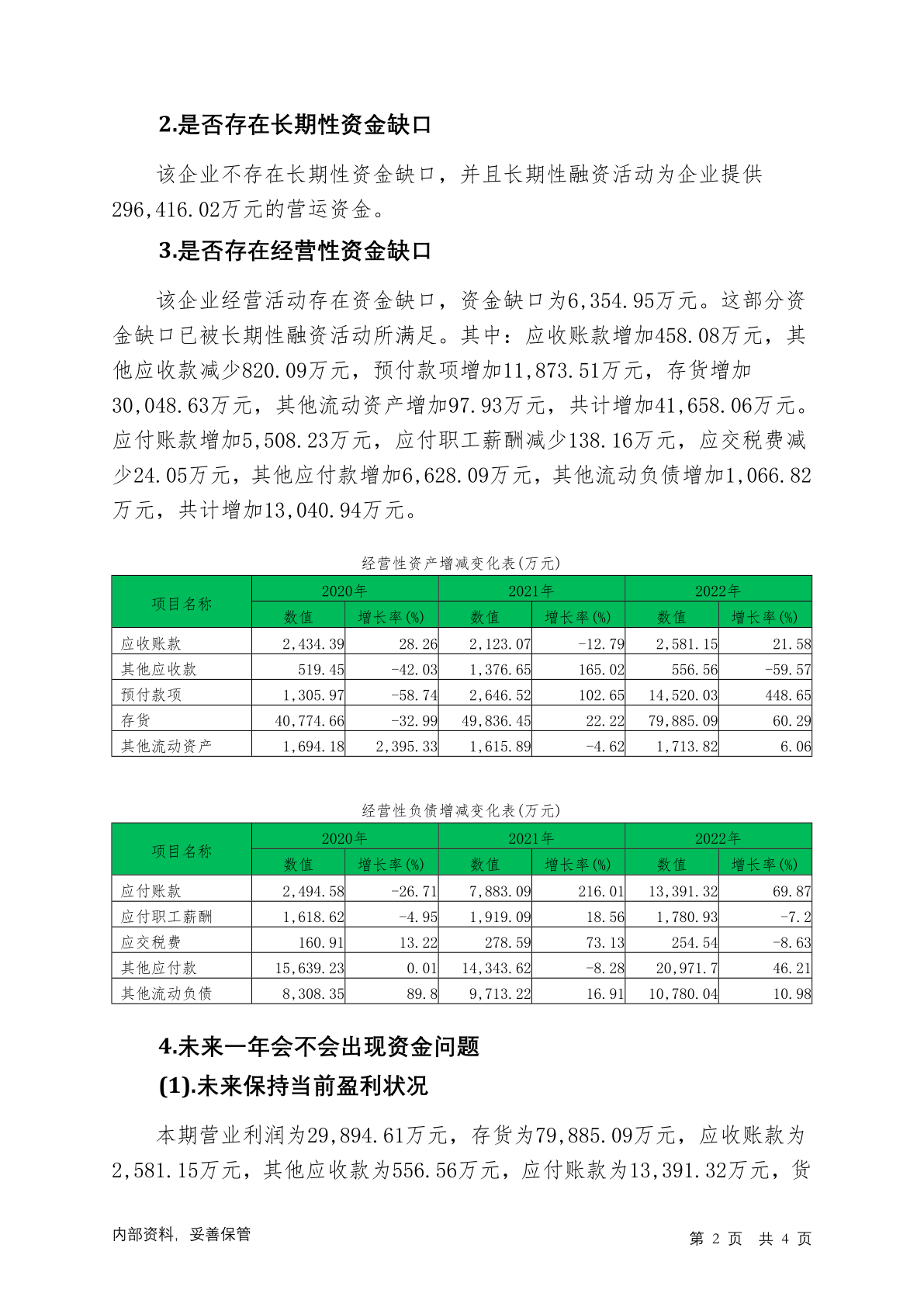 2.是否存在长期性资金缺口

该企业不存在长期性资金缺口，并且长期性融资活动为企业提供296,416.02万元的营运资金。

3.是否存在经营性资金缺口

该企业经营活动存在资金缺口，资金缺口为6,354.95万元。这部分资金缺口已被长期性融资活动所满足。其中：应收账款增加458.08万元，其他应收款减少820.09万元，预付款项增加11,873.51万元，存货增加30,048.63万元，其他流动资产增加97.93万元，共计增加41,658.06万元。应付账款增加5,508.23万元，应付职工薪酬减少138.16万元，应交税费减少24.05万元，其他应付款增加6,628.09万元，其他流动负债增加1,066.82万元，共计增加13,040.94万元。

经营性资产增减变化表(万元)

| 项目名称 | 2020年 数值 | 2020年 增长率(%) | 2021年 数值 | 2021年 增长率(%) | 2022年 数值 | 2022年 增长率(%) |
|---|---|---|---|---|---|---|
| 应收账款 | 2,434.39 | 28.26 | 2,123.07 | -12.79 | 2,581.15 | 21.58 |
| 其他应收款 | 519.45 | -42.03 | 1,376.65 | 165.02 | 556.56 | -59.57 |
| 预付款项 | 1,305.97 | -58.74 | 2,646.52 | 102.65 | 14,520.03 | 448.65 |
| 存货 | 40,774.66 | -32.99 | 49,836.45 | 22.22 | 79,885.09 | 60.29 |
| 其他流动资产 | 1,694.18 | 2,395.33 | 1,615.89 | -4.62 | 1,713.82 | 6.06 |

经营性负债增减变化表(万元)

| 项目名称 | 2020年 数值 | 2020年 增长率(%) | 2021年 数值 | 2021年 增长率(%) | 2022年 数值 | 2022年 增长率(%) |
|---|---|---|---|---|---|---|
| 应付账款 | 2,494.58 | -26.71 | 7,883.09 | 216.01 | 13,391.32 | 69.87 |
| 应付职工薪酬 | 1,618.62 | -4.95 | 1,919.09 | 18.56 | 1,780.93 | -7.2 |
| 应交税费 | 160.91 | 13.22 | 278.59 | 73.13 | 254.54 | -8.63 |
| 其他应付款 | 15,639.23 | 0.01 | 14,343.62 | -8.28 | 20,971.7 | 46.21 |
| 其他流动负债 | 8,308.35 | 89.8 | 9,713.22 | 16.91 | 10,780.04 | 10.98 |

4.未来一年会不会出现资金问题

(1).未来保持当前盈利状况

本期营业利润为29,894.61万元，存货为79,885.09万元，应收账款为2,581.15万元，其他应收款为556.56万元，应付账款为13,391.32万元，货

内部资料，妥善保管　　第 2 页 共 4 页